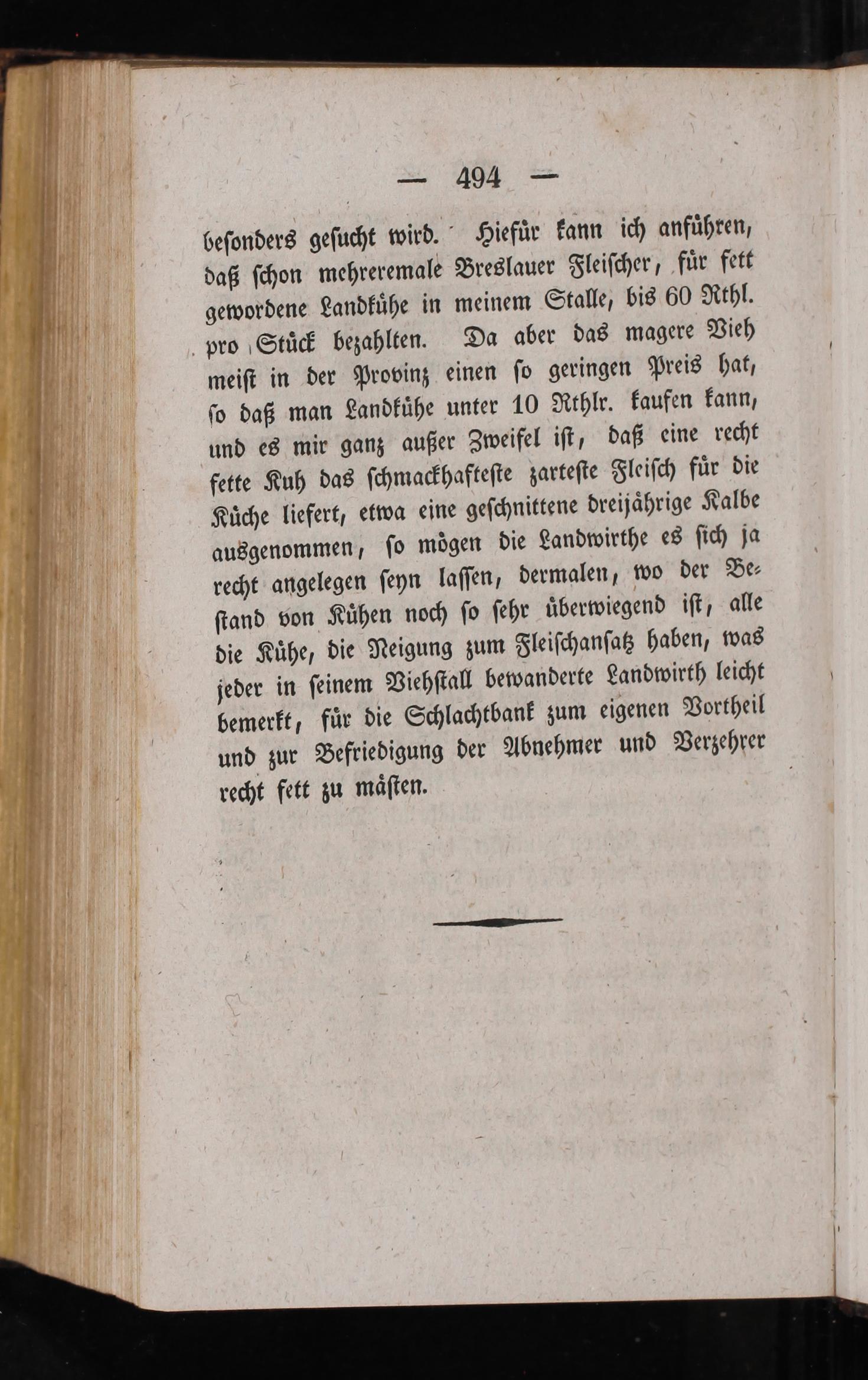 — 494 —

besonders gesucht wird. Hiefür kann ich anführen, daß schon mehreremale Breslauer Fleischer, für fett gewordene Landkühe in meinem Stalle, bis 60 Rthl. pro Stück bezahlten. Da aber das magere Vieh meist in der Provinz einen so geringen Preis hat, so daß man Landkühe unter 10 Rthlr. kaufen kann, und es mir ganz außer Zweifel ist, daß eine recht fette Kuh das schmackhafteste zarteste Fleisch für die Küche liefert, etwa eine geschnittene dreijährige Kalbe ausgenommen, so mögen die Landwirthe es sich ja recht angelegen seyn lassen, dermalen, wo der Bestand von Kühen noch so sehr überwiegend ist, alle die Kühe, die Neigung zum Fleischansatz haben, was jeder in seinem Viehstall bewanderte Landwirth leicht bemerkt, für die Schlachtbank zum eigenen Vortheil und zur Befriedigung der Abnehmer und Verzehrer recht fett zu mästen.